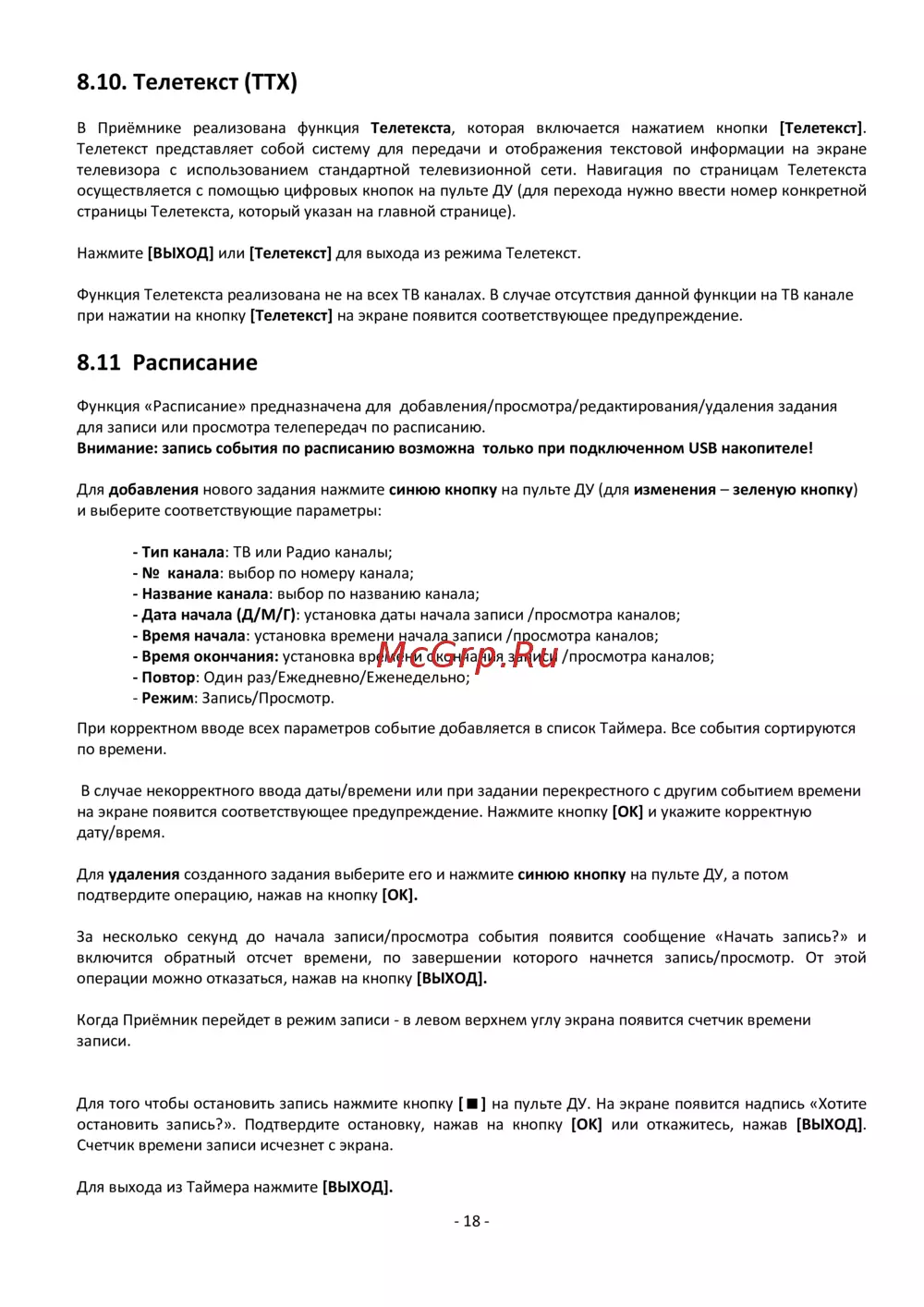 8.10. Телетекст (TTX)

В Приёмнике реализована функция Телетекста, которая включается нажатием кнопки [Телетекст]. Телетекст представляет собой систему для передачи и отображения текстовой информации на экране телевизора с использованием стандартной телевизионной сети. Навигация по страницам Телетекста осуществляется с помощью цифровых кнопок на пульте ДУ (для перехода нужно ввести номер конкретной страницы Телетекста, который указан на главной странице).

Нажмите [ВЫХОД] или [Телетекст] для выхода из режима Телетекст.

Функция Телетекста реализована не на всех ТВ каналах. В случае отсутствия данной функции на ТВ канале при нажатии на кнопку [Телетекст] на экране появится соответствующее предупреждение.

8.11 Расписание

Функция «Расписание» предназначена для добавления/просмотра/редактирования/удаления задания для записи или просмотра телепередач по расписанию.
Внимание: запись события по расписанию возможна только при подключенном USB накопителе!

Для добавления нового задания нажмите синюю кнопку на пульте ДУ (для изменения – зеленую кнопку) и выберите соответствующие параметры:

- Тип канала: ТВ или Радио каналы;
- № канала: выбор по номеру канала;
- Название канала: выбор по названию канала;
- Дата начала (Д/М/Г): установка даты начала записи /просмотра каналов;
- Время начала: установка времени начала записи /просмотра каналов;
- Время окончания: установка времени окончания записи /просмотра каналов;
- Повтор: Один раз/Ежедневно/Еженедельно;
- Режим: Запись/Просмотр.

McGrp.Ru

При корректном вводе всех параметров событие добавляется в список Таймера. Все события сортируются по времени.

В случае некорректного ввода даты/времени или при задании перекрестного с другим событием времени на экране появится соответствующее предупреждение. Нажмите кнопку [OK] и укажите корректную дату/время.

Для удаления созданного задания выберите его и нажмите синюю кнопку на пульте ДУ, а потом подтвердите операцию, нажав на кнопку [OK].

За несколько секунд до начала записи/просмотра события появится сообщение «Начать запись?» и включится обратный отсчет времени, по завершении которого начнется запись/просмотр. От этой операции можно отказаться, нажав на кнопку [ВЫХОД].

Когда Приёмник перейдет в режим записи - в левом верхнем углу экрана появится счетчик времени записи.

Для того чтобы остановить запись нажмите кнопку [■] на пульте ДУ. На экране появится надпись «Хотите остановить запись?». Подтвердите остановку, нажав на кнопку [OK] или откажитесь, нажав [ВЫХОД]. Счетчик времени записи исчезнет с экрана.

Для выхода из Таймера нажмите [ВЫХОД].

- 18 -